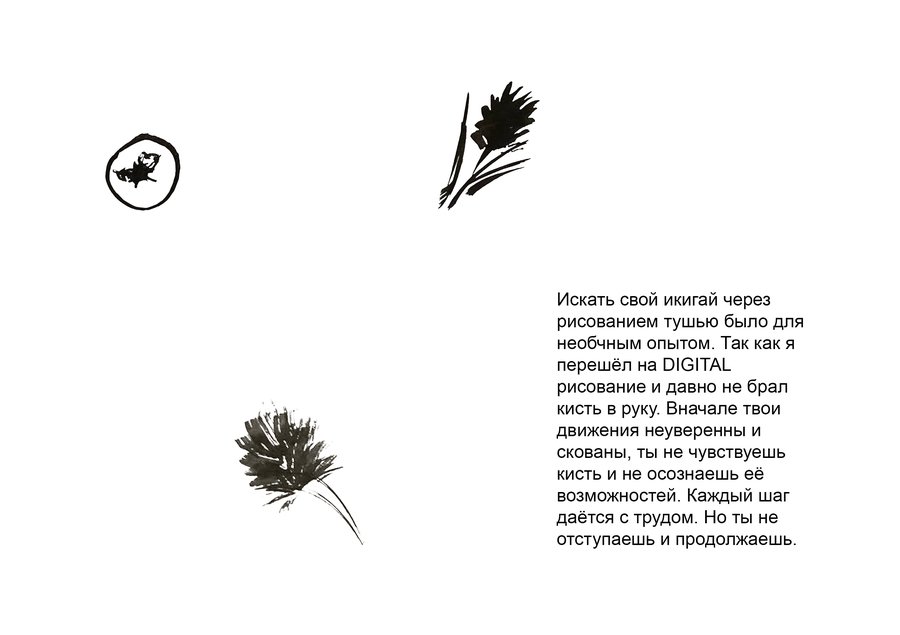 Искать свой икигай через рисованием тушью было для необчным опытом. Так как я перешёл на DIGITAL рисование и давно не брал кисть в руку. Вначале твои движения неуверенны и скованы, ты не чувствуешь кисть и не осознаешь её возможностей. Каждый шаг даётся с трудом. Но ты не отступаешь и продолжаешь.